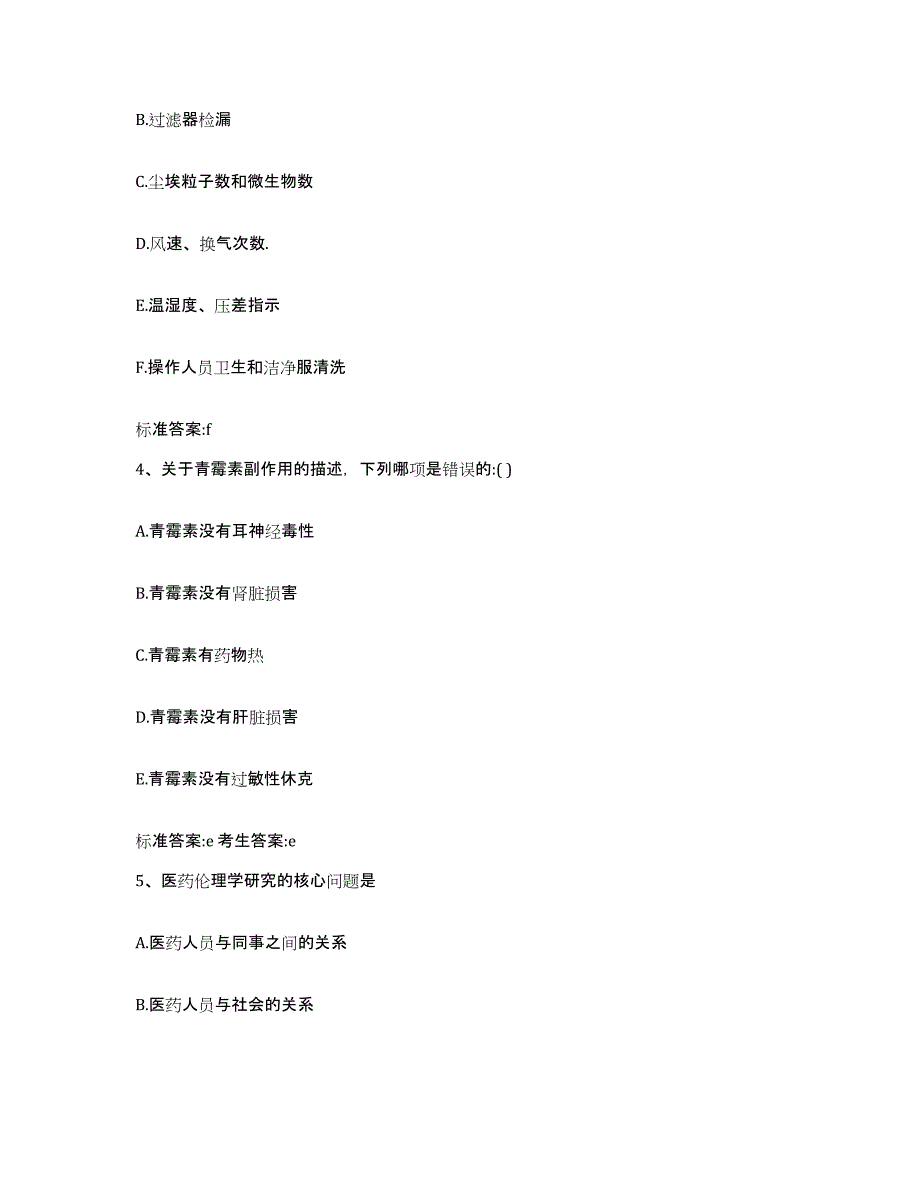 B.过滤器检漏

C.尘埃粒子数和微生物数

D.风速、换气次数.

E.温湿度、压差指示

F.操作人员卫生和洁净服清洗

标准答案:f

4、关于青霉素副作用的描述，下列哪项是错误的:( )

A.青霉素没有耳神经毒性

B.青霉素没有肾脏损害

C.青霉素有药物热

D.青霉素没有肝脏损害

E.青霉素没有过敏性休克

标准答案:e 考生答案:e

5、医药伦理学研究的核心问题是

A.医药人员与同事之间的关系

B.医药人员与社会的关系